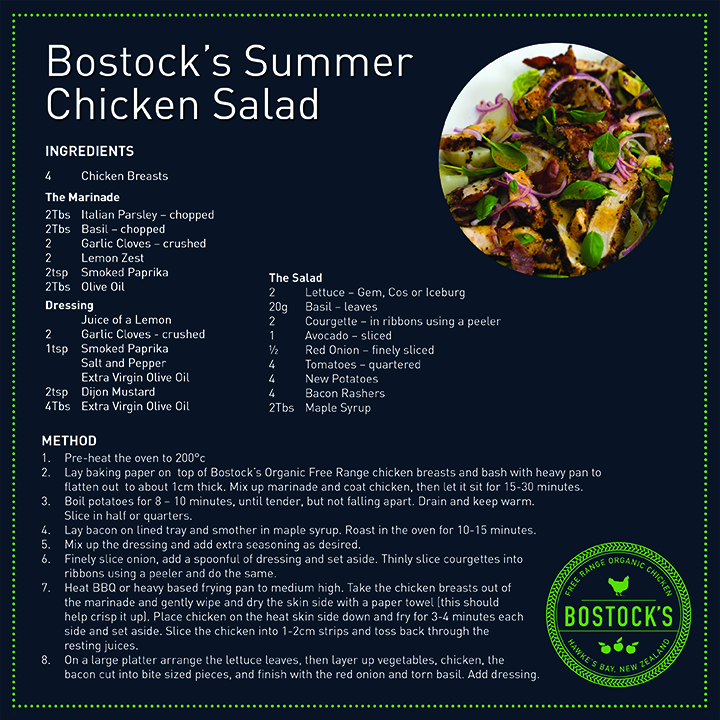 Bostock's Summer Chicken Salad

INGREDIENTS

4 Chicken Breasts

The Marinade
2Tbs Italian Parsley – chopped
2Tbs Basil – chopped
2 Garlic Cloves – crushed
2 Lemon Zest
2tsp Smoked Paprika
2Tbs Olive Oil

Dressing
Juice of a Lemon
2 Garlic Cloves - crushed
1tsp Smoked Paprika
Salt and Pepper
Extra Virgin Olive Oil
2tsp Dijon Mustard
4Tbs Extra Virgin Olive Oil

The Salad
2 Lettuce – Gem, Cos or Iceburg
20g Basil – leaves
2 Courgette – in ribbons using a peeler
1 Avocado – sliced
½ Red Onion – finely sliced
4 Tomatoes – quartered
4 New Potatoes
4 Bacon Rashers
2Tbs Maple Syrup

METHOD
1. Pre-heat the oven to 200°c
2. Lay baking paper on top of Bostock's Organic Free Range chicken breasts and bash with heavy pan to flatten out to about 1cm thick. Mix up marinade and coat chicken, then let it sit for 15-30 minutes.
3. Boil potatoes for 8 – 10 minutes, until tender, but not falling apart. Drain and keep warm. Slice in half or quarters.
4. Lay bacon on lined tray and smother in maple syrup. Roast in the oven for 10-15 minutes.
5. Mix up the dressing and add extra seasoning as desired.
6. Finely slice onion, add a spoonful of dressing and set aside. Thinly slice courgettes into ribbons using a peeler and do the same.
7. Heat BBQ or heavy based frying pan to medium high. Take the chicken breasts out of the marinade and gently wipe and dry the skin side with a paper towel (this should help crisp it up). Place chicken on the heat skin side down and fry for 3-4 minutes each side and set aside. Slice the chicken into 1-2cm strips and toss back through the resting juices.
8. On a large platter arrange the lettuce leaves, then layer up vegetables, chicken, the bacon cut into bite sized pieces, and finish with the red onion and torn basil. Add dressing.

FREE RANGE ORGANIC CHICKEN
BOSTOCK'S
HAWKE'S BAY, NEW ZEALAND